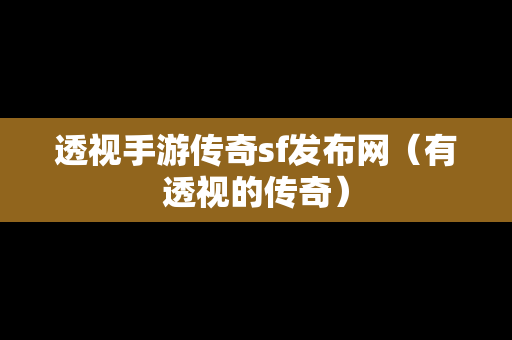 透视手游传奇sf发布网（有透视的传奇）